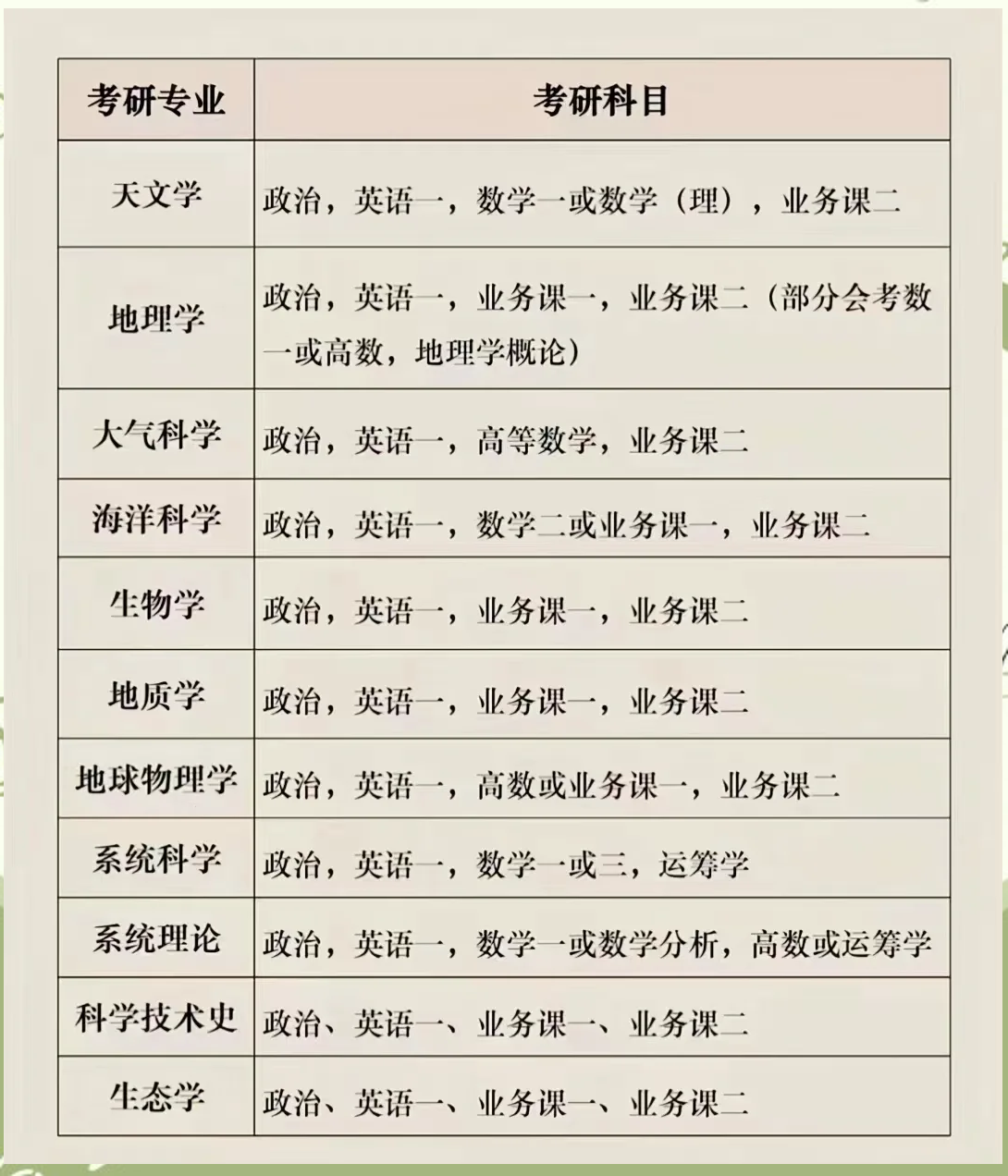 | 考研专业 | 考研科目 |
|---|---|
| 天文学 | 政治，英语一，数学一或数学（理），业务课二 |
| 地理学 | 政治，英语一，业务课一，业务课二（部分会考数一或高数，地理学概论） |
| 大气科学 | 政治，英语一，高等数学，业务课二 |
| 海洋科学 | 政治，英语一，数学二或业务课一，业务课二 |
| 生物学 | 政治，英语一，业务课一，业务课二 |
| 地质学 | 政治，英语一，业务课一，业务课二 |
| 地球物理学 | 政治，英语一，高数或业务课一，业务课二 |
| 系统科学 | 政治，英语一，数学一或三，运筹学 |
| 系统理论 | 政治，英语一，数学一或数学分析，高数或运筹学 |
| 科学技术史 | 政治、英语一、业务课一、业务课二 |
| 生态学 | 政治、英语一、业务课一、业务课二 |